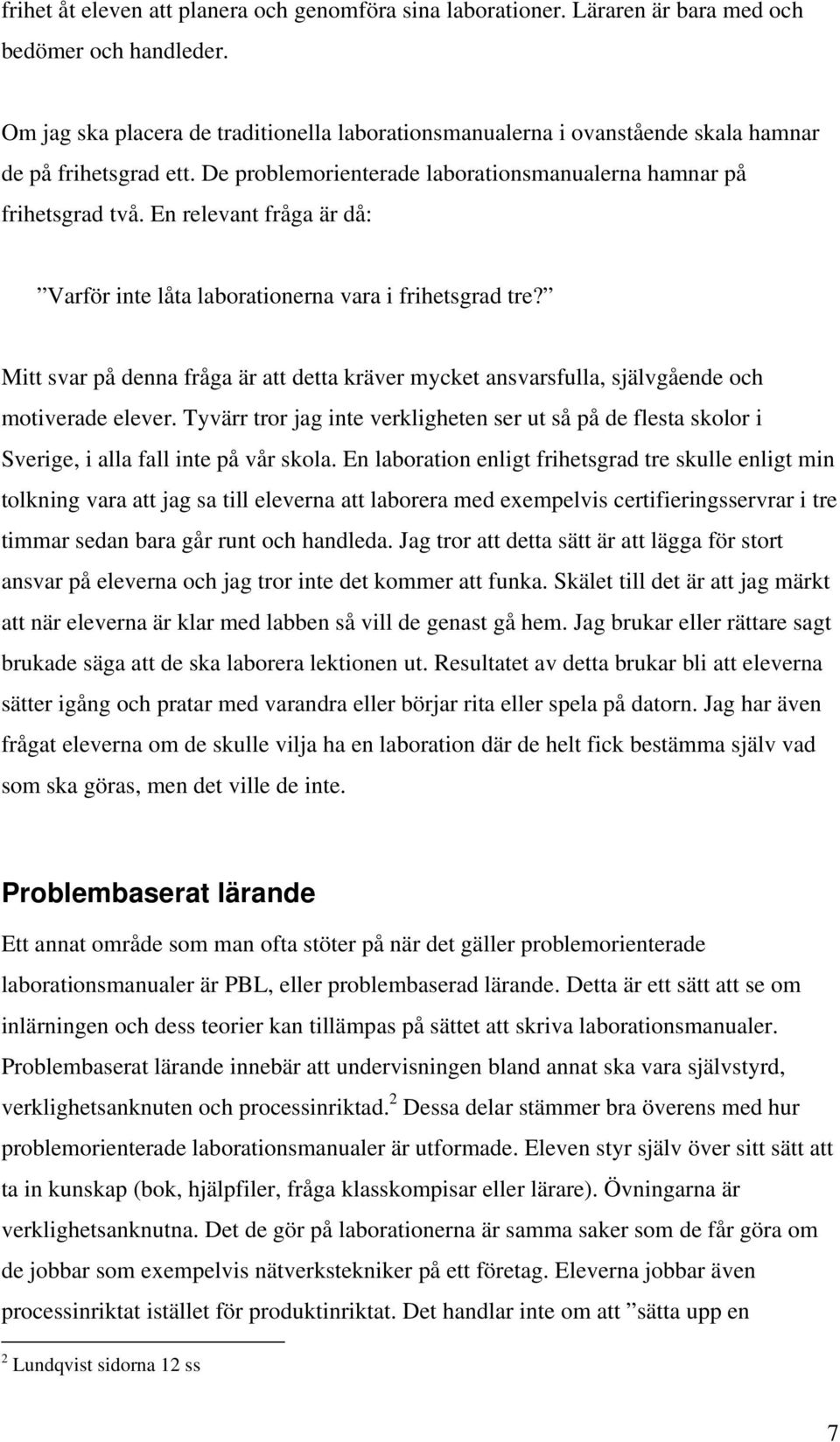 frihet åt eleven att planera och genomföra sina laborationer. Läraren är bara med och bedömer och handleder.

Om jag ska placera de traditionella laborationsmanualerna i ovanstående skala hamnar de på frihetsgrad ett. De problemorienterade laborationsmanualerna hamnar på frihetsgrad två. En relevant fråga är då:

”Varför inte låta laborationerna vara i frihetsgrad tre?”

Mitt svar på denna fråga är att detta kräver mycket ansvarsfulla, självgående och motiverade elever. Tyvärr tror jag inte verkligheten ser ut så på de flesta skolor i Sverige, i alla fall inte på vår skola. En laboration enligt frihetsgrad tre skulle enligt min tolkning vara att jag sa till eleverna att laborera med exempelvis certifieringsservrar i tre timmar sedan bara går runt och handleda. Jag tror att detta sätt är att lägga för stort ansvar på eleverna och jag tror inte det kommer att funka. Skälet till det är att jag märkt att när eleverna är klar med labben så vill de genast gå hem. Jag brukar eller rättare sagt brukade säga att de ska laborera lektionen ut. Resultatet av detta brukar bli att eleverna sätter igång och pratar med varandra eller börjar rita eller spela på datorn. Jag har även frågat eleverna om de skulle vilja ha en laboration där de helt fick bestämma själv vad som ska göras, men det ville de inte.

Problembaserat lärande

Ett annat område som man ofta stöter på när det gäller problemorienterade laborationsmanualer är PBL, eller problembaserad lärande. Detta är ett sätt att se om inlärningen och dess teorier kan tillämpas på sättet att skriva laborationsmanualer. Problembaserat lärande innebär att undervisningen bland annat ska vara självstyrd, verklighetsanknuten och processinriktad.$^2$ Dessa delar stämmer bra överens med hur problemorienterade laborationsmanualer är utformade. Eleven styr själv över sitt sätt att ta in kunskap (bok, hjälpfiler, fråga klasskompisar eller lärare). Övningarna är verklighetsanknutna. Det de gör på laborationerna är samma saker som de får göra om de jobbar som exempelvis nätverkstekniker på ett företag. Eleverna jobbar även processinriktat istället för produktinriktat. Det handlar inte om att ”sätta upp en

$^2$ Lundqvist sidorna 12 ss

7